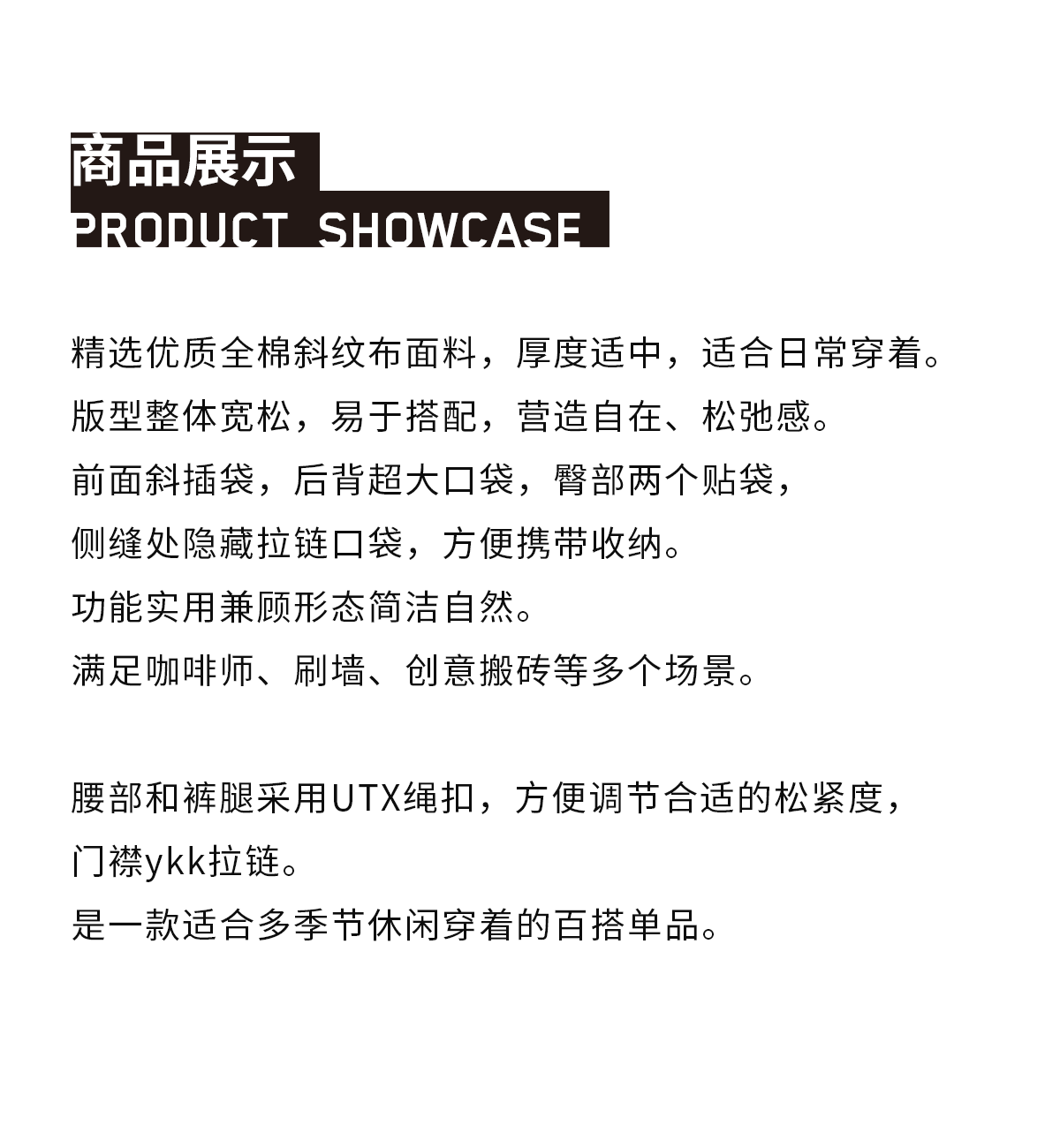 商品展示
PRODUCT SHOWCASE

精选优质全棉斜纹布面料，厚度适中，适合日常穿着。
版型整体宽松，易于搭配，营造自在、松弛感。
前面斜插袋，后背超大口袋，臀部两个贴袋，
侧缝处隐藏拉链口袋，方便携带收纳。
功能实用兼顾形态简洁自然。
满足咖啡师、刷墙、创意搬砖等多个场景。

腰部和裤腿采用UTX绳扣，方便调节合适的松紧度，
门襟ykk拉链。
是一款适合多季节休闲穿着的百搭单品。